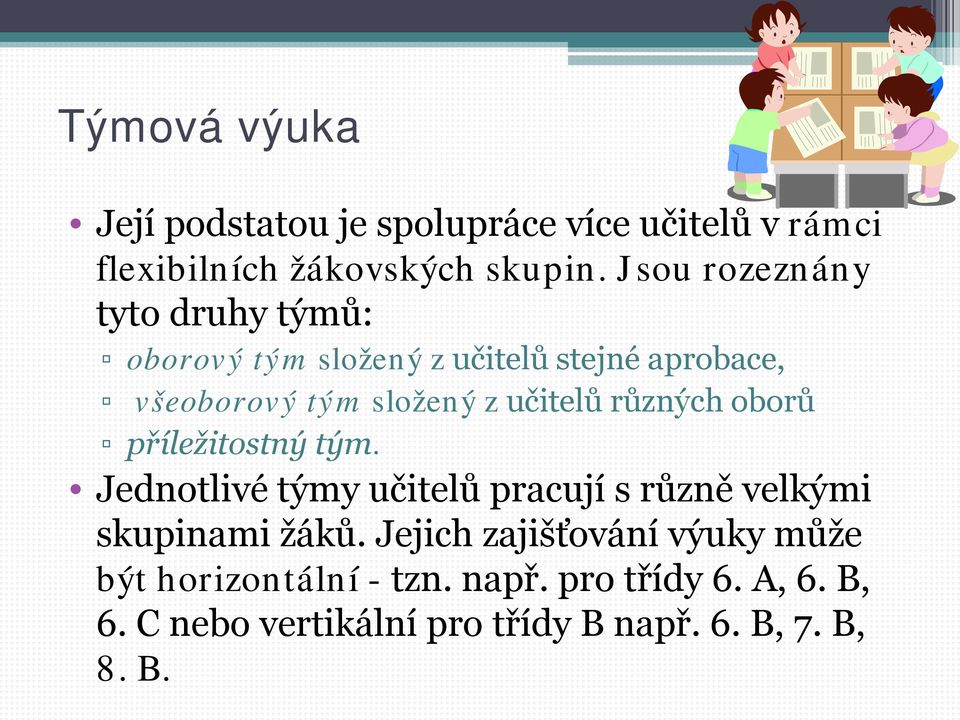 Týmová výuka

• Její podstatou je spolupráce více učitelů v rámci flexibilních žákovských skupin. Jsou rozeznány tyto druhy týmů:
▫ oborový tým složený z učitelů stejné aprobace,
▫ všeoborový tým složený z učitelů různých oborů
▫ příležitostný tým.
• Jednotlivé týmy učitelů pracují s různě velkými skupinami žáků. Jejich zajišťování výuky může být horizontální - tzn. např. pro třídy 6. A, 6. B, 6. C nebo vertikální pro třídy B např. 6. B, 7. B, 8. B.